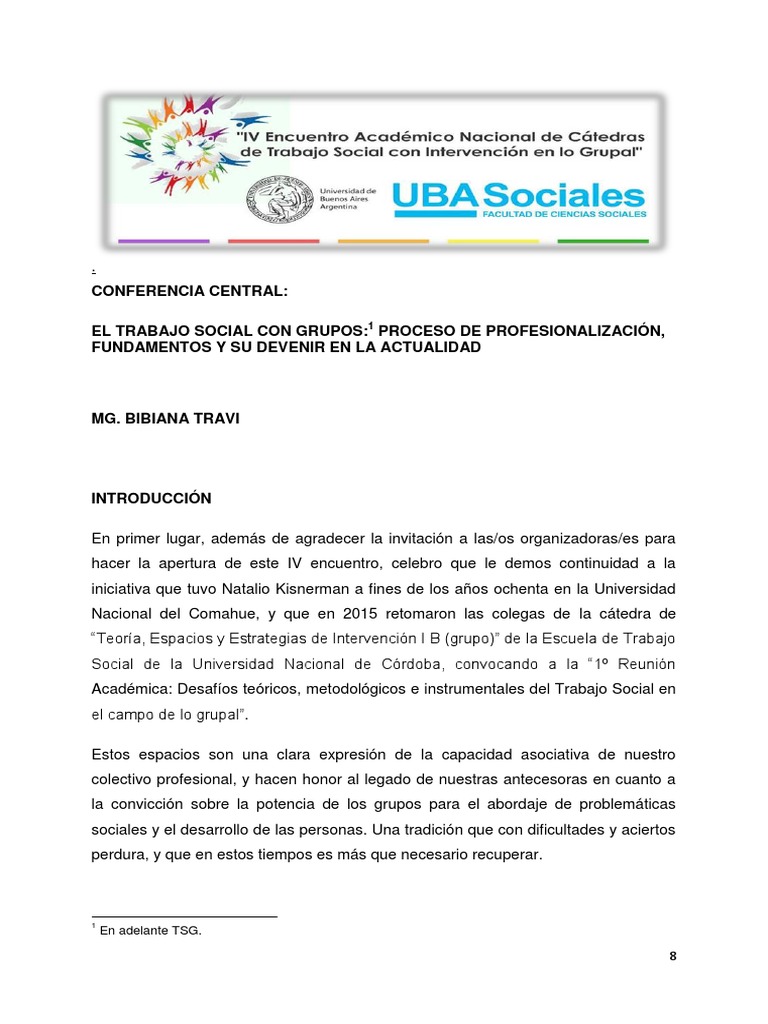 "IV Encuentro Académico Nacional de Cátedras de Trabajo Social con Intervención en lo Grupal"

Universidad de Buenos Aires Argentina

UBASociales
FACULTAD DE CIENCIAS SOCIALES

.

CONFERENCIA CENTRAL:

EL TRABAJO SOCIAL CON GRUPOS:$^1$ PROCESO DE PROFESIONALIZACIÓN, FUNDAMENTOS Y SU DEVENIR EN LA ACTUALIDAD

MG. BIBIANA TRAVI

INTRODUCCIÓN

En primer lugar, además de agradecer la invitación a las/os organizadoras/es para hacer la apertura de este IV encuentro, celebro que le demos continuidad a la iniciativa que tuvo Natalio Kisnerman a fines de los años ochenta en la Universidad Nacional del Comahue, y que en 2015 retomaron las colegas de la cátedra de "Teoría, Espacios y Estrategias de Intervención I B (grupo)" de la Escuela de Trabajo Social de la Universidad Nacional de Córdoba, convocando a la "1º Reunión Académica: Desafíos teóricos, metodológicos e instrumentales del Trabajo Social en el campo de lo grupal".

Estos espacios son una clara expresión de la capacidad asociativa de nuestro colectivo profesional, y hacen honor al legado de nuestras antecesoras en cuanto a la convicción sobre la potencia de los grupos para el abordaje de problemáticas sociales y el desarrollo de las personas. Una tradición que con dificultades y aciertos perdura, y que en estos tiempos es más que necesario recuperar.

$^1$ En adelante TSG.

8